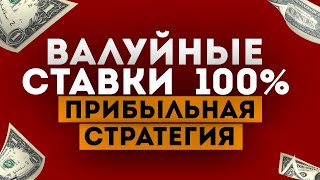 ВАЛУЙНЫЕ СТАВКИ 100%
ПРИБЫЛЬНАЯ СТРАТЕГИЯ